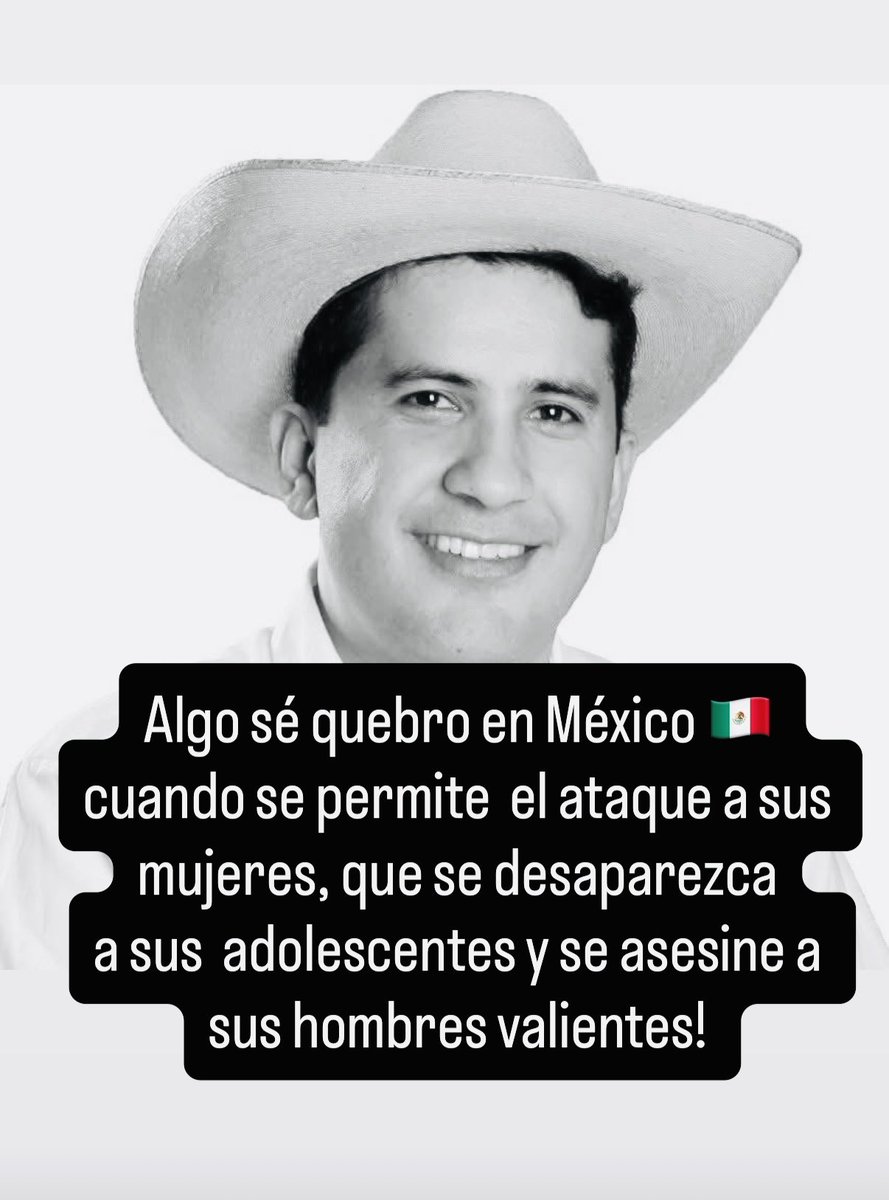 Algo sé quebro en México 🇲🇽 cuando se permite el ataque a sus mujeres, que se desaparezca a sus adolescentes y se asesine a sus hombres valientes!